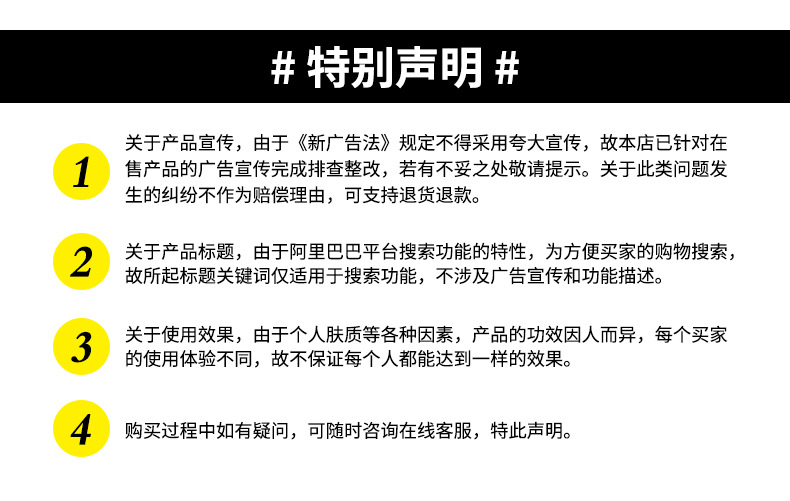 # 特别声明 #

1

关于产品宣传，由于《新广告法》规定不得采用夸大宣传，故本店已针对在售产品的广告宣传完成排查整改，若有不妥之处敬请提示。关于此类问题发生的纠纷不作为赔偿理由，可支持退货退款。

2

关于产品标题，由于阿里巴巴平台搜索功能的特性，为方便买家的购物搜索，故所起标题关键词仅适用于搜索功能，不涉及广告宣传和功能描述。

3

关于使用效果，由于个人肤质等各种因素，产品的功效因人而异，每个买家的使用体验不同，故不保证每个人都能达到一样的效果。

4

购买过程中如有疑问，可随时咨询在线客服，特此声明。